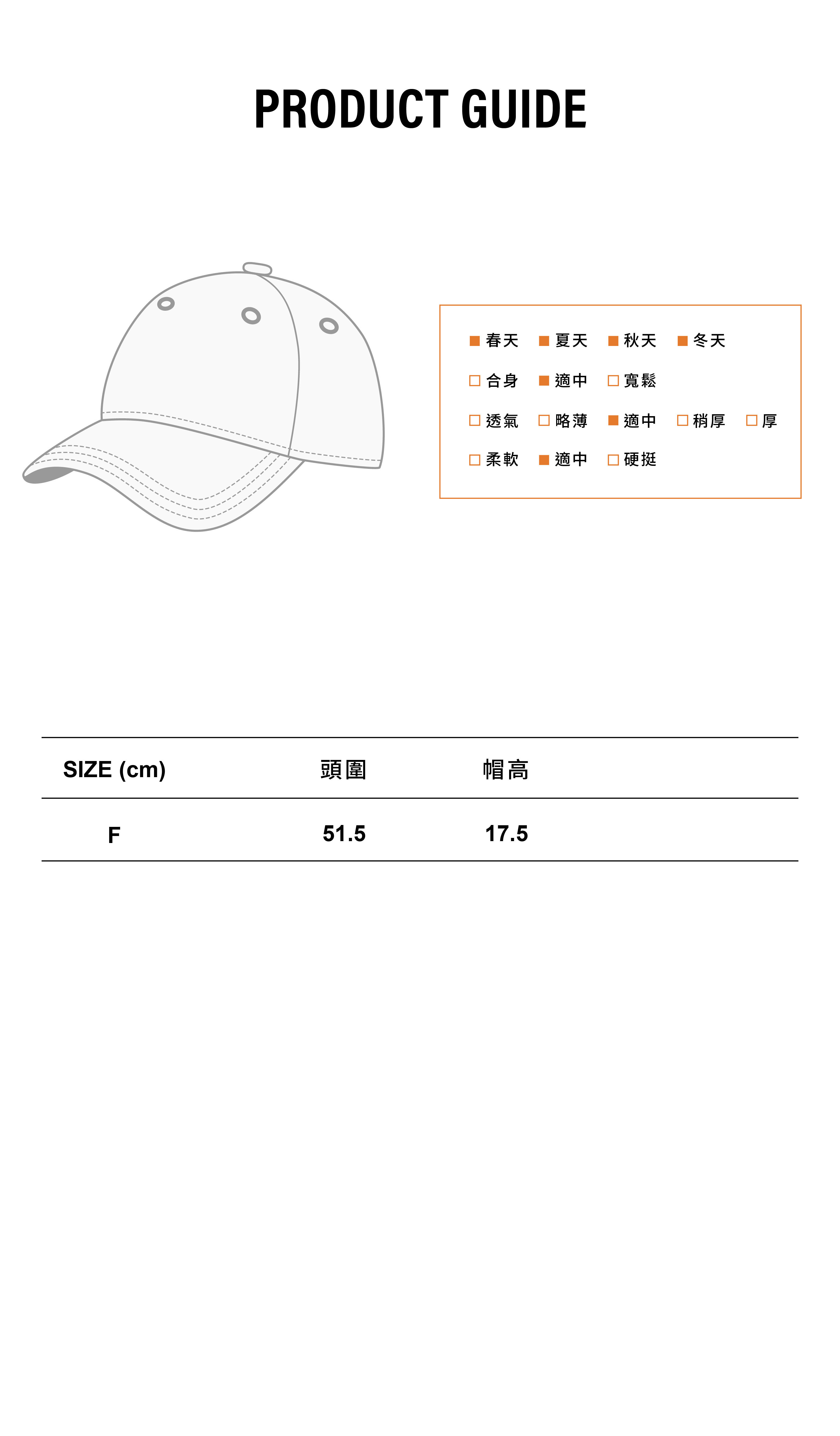 PRODUCT GUIDE

■ 春天 ■ 夏天 ■ 秋天 ■ 冬天

□ 合身 ■ 適中 □ 寬鬆

□ 透氣 □ 略薄 ■ 適中 □ 稍厚 □ 厚

□ 柔軟 ■ 適中 □ 硬挺

| SIZE (cm) | 頭圍 | 帽高 |
|---|---|---|
| F | 51.5 | 17.5 |